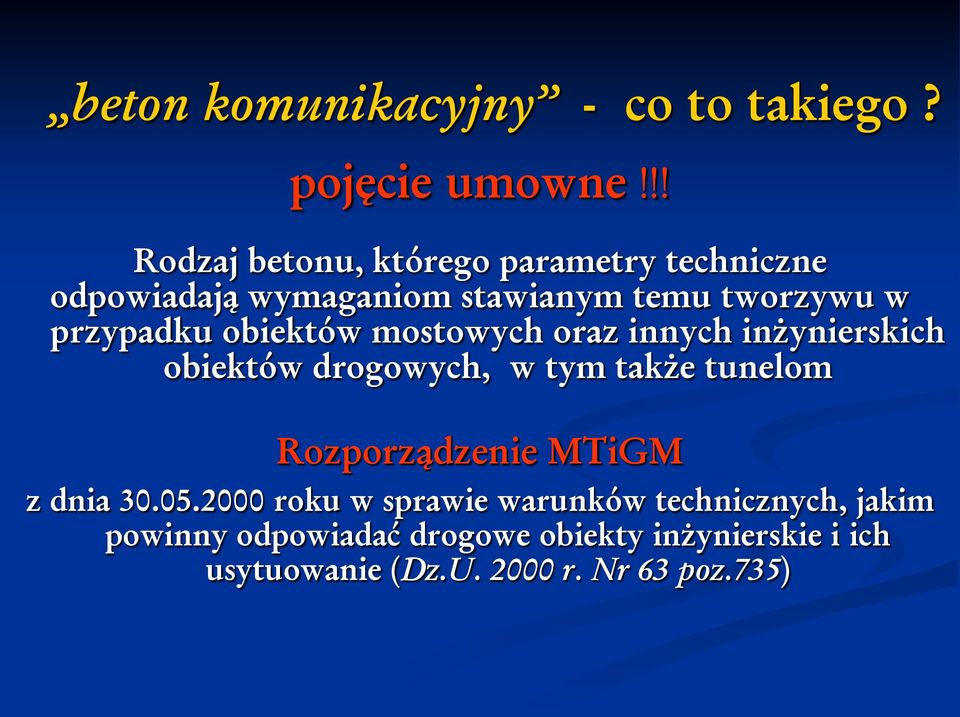 „beton komunikacyjny” - co to takiego ?

pojęcie umowne !!!

Rodzaj betonu, którego parametry techniczne odpowiadają wymaganiom stawianym temu tworzywu w przypadku obiektów mostowych oraz innych inżynierskich obiektów drogowych, w tym także tunelom

Rozporządzenie MTiGM

z dnia 30.05.2000 roku w sprawie warunków technicznych, jakim powinny odpowiadać drogowe obiekty inżynierskie i ich usytuowanie (Dz.U. 2000 r. Nr 63 poz.735)